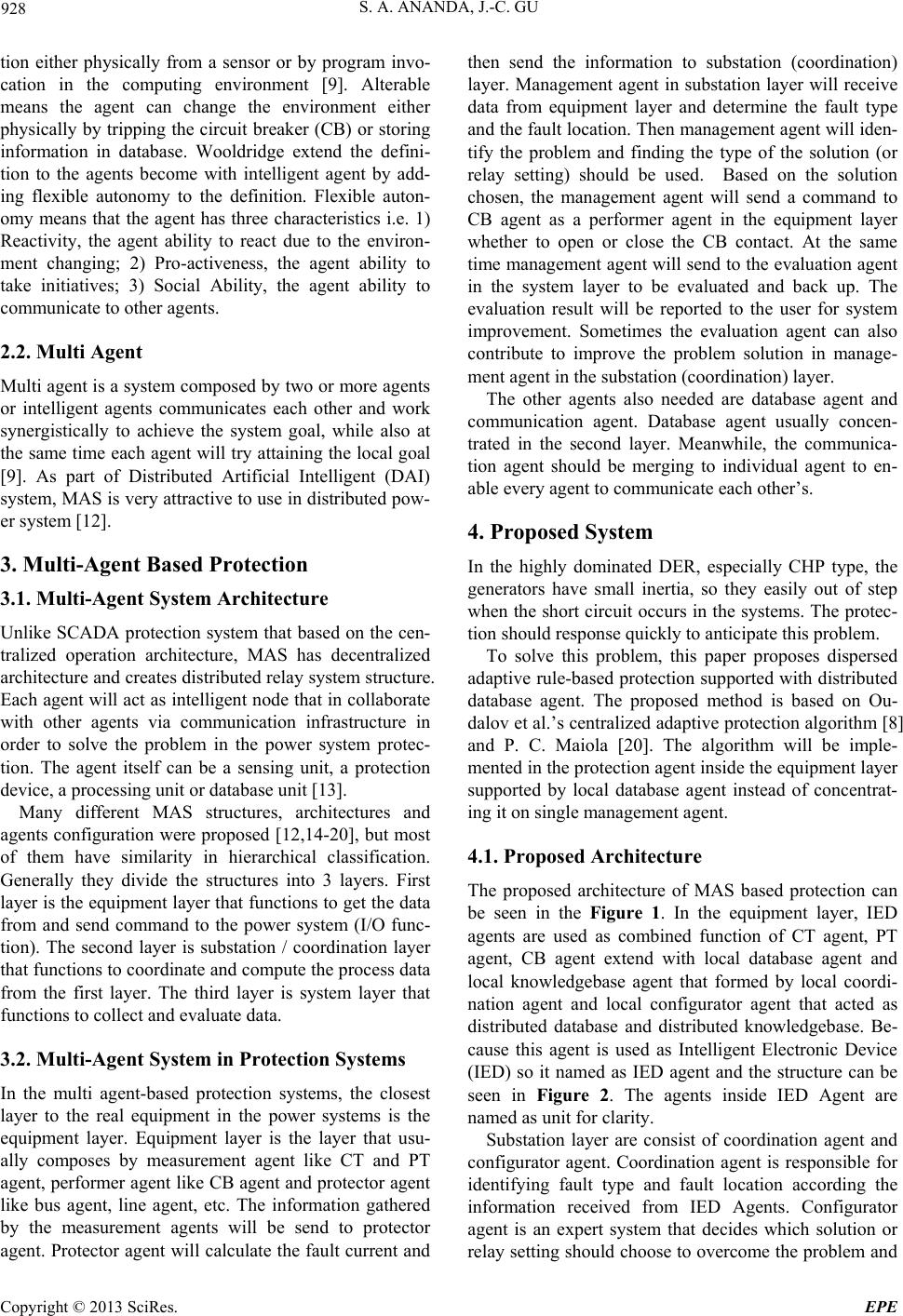 928 S. A. ANANDA, J.-C. GU

tion either physically from a sensor or by program invocation in the computing environment [9]. Alterable means the agent can change the environment either physically by tripping the circuit breaker (CB) or storing information in database. Wooldridge extend the definition to the agents become with intelligent agent by adding flexible autonomy to the definition. Flexible autonomy means that the agent has three characteristics i.e. 1) Reactivity, the agent ability to react due to the environment changing; 2) Pro-activeness, the agent ability to take initiatives; 3) Social Ability, the agent ability to communicate to other agents.

2.2. Multi Agent

Multi agent is a system composed by two or more agents or intelligent agents communicates each other and work synergistically to achieve the system goal, while also at the same time each agent will try attaining the local goal [9]. As part of Distributed Artificial Intelligent (DAI) system, MAS is very attractive to use in distributed power system [12].

3. Multi-Agent Based Protection

3.1. Multi-Agent System Architecture

Unlike SCADA protection system that based on the centralized operation architecture, MAS has decentralized architecture and creates distributed relay system structure. Each agent will act as intelligent node that in collaborate with other agents via communication infrastructure in order to solve the problem in the power system protection. The agent itself can be a sensing unit, a protection device, a processing unit or database unit [13].

Many different MAS structures, architectures and agents configuration were proposed [12,14-20], but most of them have similarity in hierarchical classification. Generally they divide the structures into 3 layers. First layer is the equipment layer that functions to get the data from and send command to the power system (I/O function). The second layer is substation / coordination layer that functions to coordinate and compute the process data from the first layer. The third layer is system layer that functions to collect and evaluate data.

3.2. Multi-Agent System in Protection Systems

In the multi agent-based protection systems, the closest layer to the real equipment in the power systems is the equipment layer. Equipment layer is the layer that usually composes by measurement agent like CT and PT agent, performer agent like CB agent and protector agent like bus agent, line agent, etc. The information gathered by the measurement agents will be send to protector agent. Protector agent will calculate the fault current and then send the information to substation (coordination) layer. Management agent in substation layer will receive data from equipment layer and determine the fault type and the fault location. Then management agent will identify the problem and finding the type of the solution (or relay setting) should be used. Based on the solution chosen, the management agent will send a command to CB agent as a performer agent in the equipment layer whether to open or close the CB contact. At the same time management agent will send to the evaluation agent in the system layer to be evaluated and back up. The evaluation result will be reported to the user for system improvement. Sometimes the evaluation agent can also contribute to improve the problem solution in management agent in the substation (coordination) layer.

The other agents also needed are database agent and communication agent. Database agent usually concentrated in the second layer. Meanwhile, the communication agent should be merging to individual agent to enable every agent to communicate each other's.

4. Proposed System

In the highly dominated DER, especially CHP type, the generators have small inertia, so they easily out of step when the short circuit occurs in the systems. The protection should response quickly to anticipate this problem.

To solve this problem, this paper proposes dispersed adaptive rule-based protection supported with distributed database agent. The proposed method is based on Oudalov et al.'s centralized adaptive protection algorithm [8] and P. C. Maiola [20]. The algorithm will be implemented in the protection agent inside the equipment layer supported by local database agent instead of concentrating it on single management agent.

4.1. Proposed Architecture

The proposed architecture of MAS based protection can be seen in the Figure 1. In the equipment layer, IED agents are used as combined function of CT agent, PT agent, CB agent extend with local database agent and local knowledgebase agent that formed by local coordination agent and local configurator agent that acted as distributed database and distributed knowledgebase. Because this agent is used as Intelligent Electronic Device (IED) so it named as IED agent and the structure can be seen in Figure 2. The agents inside IED Agent are named as unit for clarity.

Substation layer are consist of coordination agent and configurator agent. Coordination agent is responsible for identifying fault type and fault location according the information received from IED Agents. Configurator agent is an expert system that decides which solution or relay setting should choose to overcome the problem and

Copyright © 2013 SciRes. EPE